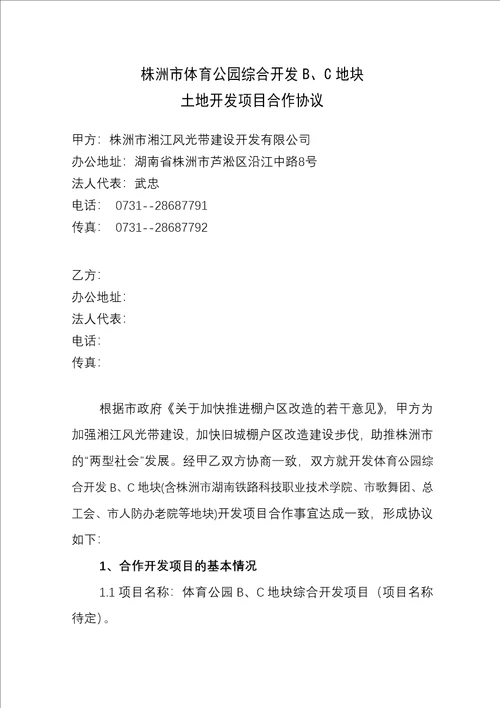 株洲市体育公园综合开发 B、C 地块
土地开发项目合作协议

甲方：株洲市湘江风光带建设开发有限公司
办公地址：湖南省株洲市芦淞区沿江中路8号
法人代表：武忠
电话： 0731--28687791
传真： 0731--28687792

乙方：
办公地址：
法人代表：
电话：
传真：

根据市政府《关于加快推进棚户区改造的若干意见》，甲方为加强湘江风光带建设，加快旧城棚户区改造建设步伐，助推株洲市的“两型社会”发展。经甲乙双方协商一致，双方就开发体育公园综合开发 B、C 地块(含株洲市湖南铁路科技职业技术学院、市歌舞团、总工会、市人防办老院等地块)开发项目合作事宜达成一致，形成协议如下：

1、合作开发项目的基本情况

1.1 项目名称：体育公园 B、C 地块综合开发项目（项目名称待定）。